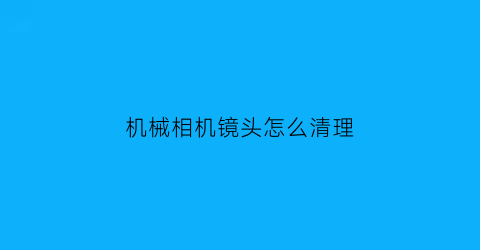 机械相机镜头怎么清理